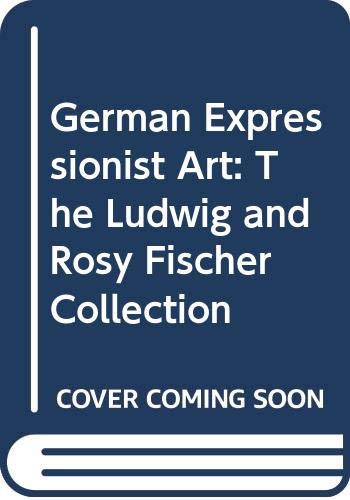 German Expressionist Art: The Ludwig and Rosy Fischer Collection

COVER COMING SOON